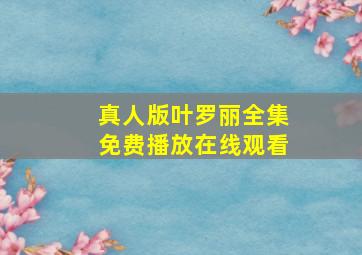 真人版叶罗丽全集
免费播放在线观看